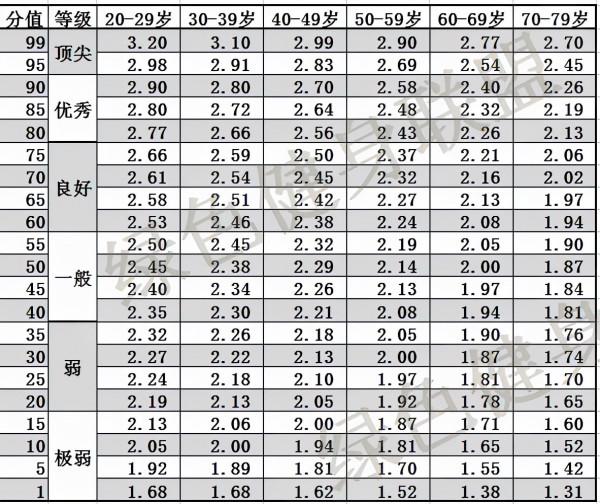 | 分值 | 等级 | 20-29岁 | 30-39岁 | 40-49岁 | 50-59岁 | 60-69岁 | 70-79岁 |
|---|---|---|---|---|---|---|---|
| 99 | 顶尖 | 3.20 | 3.10 | 2.99 | 2.90 | 2.77 | 2.70 |
| 95 | | 2.98 | 2.91 | 2.83 | 2.69 | 2.54 | 2.45 |
| 90 | 优秀 | 2.90 | 2.80 | 2.70 | 2.58 | 2.40 | 2.26 |
| 85 | | 2.80 | 2.72 | 2.64 | 2.48 | 2.32 | 2.19 |
| 80 | | 2.77 | 2.66 | 2.56 | 2.43 | 2.26 | 2.13 |
| 75 | 良好 | 2.66 | 2.59 | 2.50 | 2.37 | 2.21 | 2.06 |
| 70 | | 2.61 | 2.54 | 2.45 | 2.32 | 2.16 | 2.02 |
| 65 | | 2.58 | 2.51 | 2.42 | 2.27 | 2.13 | 1.97 |
| 60 | | 2.53 | 2.46 | 2.38 | 2.24 | 2.08 | 1.94 |
| 55 | 一般 | 2.50 | 2.45 | 2.32 | 2.19 | 2.05 | 1.90 |
| 50 | | 2.45 | 2.38 | 2.29 | 2.14 | 2.00 | 1.87 |
| 45 | | 2.40 | 2.34 | 2.26 | 2.13 | 1.97 | 1.84 |
| 40 | | 2.35 | 2.30 | 2.21 | 2.08 | 1.94 | 1.81 |
| 35 | 弱 | 2.32 | 2.26 | 2.18 | 2.05 | 1.90 | 1.76 |
| 30 | | 2.27 | 2.22 | 2.13 | 2.00 | 1.87 | 1.74 |
| 25 | | 2.24 | 2.18 | 2.10 | 1.97 | 1.81 | 1.70 |
| 20 | | 2.19 | 2.13 | 2.05 | 1.92 | 1.78 | 1.65 |
| 15 | 极弱 | 2.13 | 2.06 | 2.00 | 1.87 | 1.71 | 1.60 |
| 10 | | 2.05 | 2.00 | 1.94 | 1.81 | 1.65 | 1.52 |
| 5 | | 1.92 | 1.89 | 1.81 | 1.70 | 1.55 | 1.42 |
| 1 | | 1.68 | 1.68 | 1.62 | 1.52 | 1.38 | 1.31 |

绿色健身联盟
绿色健身